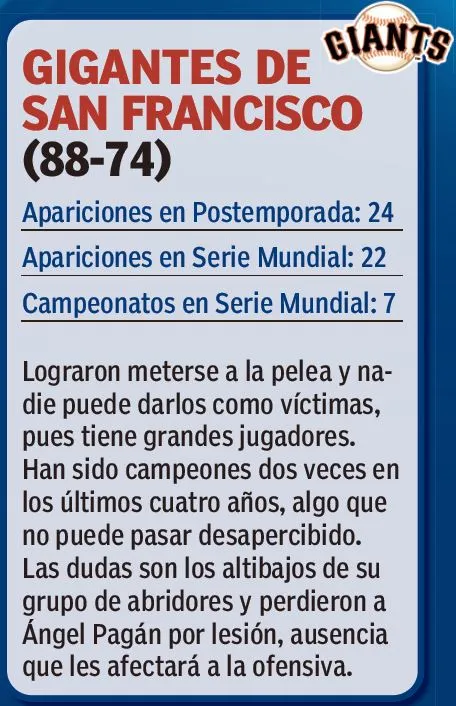 GIANTS

GIGANTES DE SAN FRANCISCO (88-74)

Apariciones en Postemporada: 24

Apariciones en Serie Mundial: 22

Campeonatos en Serie Mundial: 7

Lograron meterse a la pelea y nadie puede darlos como víctimas, pues tiene grandes jugadores. Han sido campeones dos veces en los últimos cuatro años, algo que no puede pasar desapercibido. Las dudas son los altibajos de su grupo de abridores y perdieron a Ángel Pagán por lesión, ausencia que les afectará a la ofensiva.